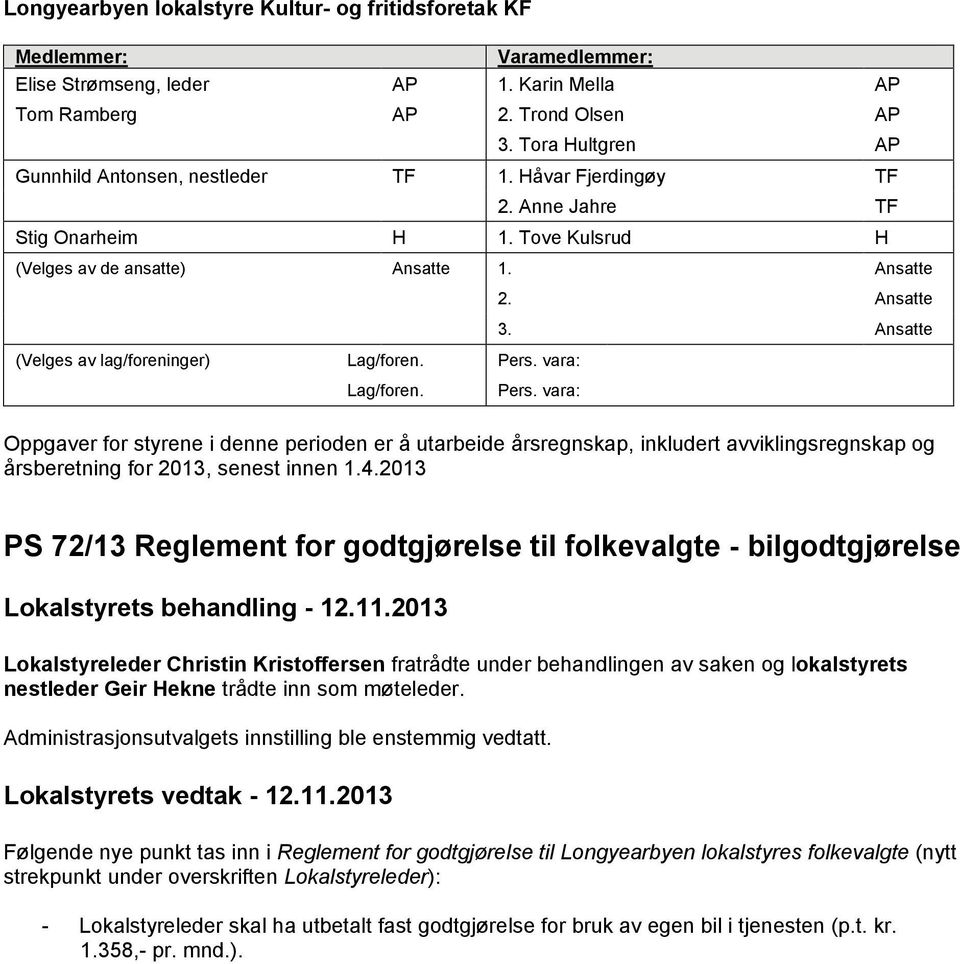 Longyearbyen lokalstyre Kultur- og fritidsforetak KF

| Medlemmer: | | Varamedlemmer: | |
|---|---|---|---|
| Elise Strømseng, leder | AP | 1. Karin Mella | AP |
| Tom Ramberg | AP | 2. Trond Olsen | AP |
| | | 3. Tora Hultgren | AP |
| Gunnhild Antonsen, nestleder | TF | 1. Håvar Fjerdingøy | TF |
| | | 2. Anne Jahre | TF |
| Stig Onarheim | H | 1. Tove Kulsrud | H |
| (Velges av de ansatte) | Ansatte | 1. | Ansatte |
| | | 2. | Ansatte |
| | | 3. | Ansatte |
| (Velges av lag/foreninger) | Lag/foren. | Pers. vara: | |
| | Lag/foren. | Pers. vara: | |

Oppgaver for styrene i denne perioden er å utarbeide årsregnskap, inkludert avviklingsregnskap og årsberetning for 2013, senest innen 1.4.2013

PS 72/13 Reglement for godtgjørelse til folkevalgte - bilgodtgjørelse

Lokalstyrets behandling - 12.11.2013

Lokalstyreleder Christin Kristoffersen fratrådte under behandlingen av saken og lokalstyrets nestleder Geir Hekne trådte inn som møteleder.

Administrasjonsutvalgets innstilling ble enstemmig vedtatt.

Lokalstyrets vedtak - 12.11.2013

Følgende nye punkt tas inn i Reglement for godtgjørelse til Longyearbyen lokalstyres folkevalgte (nytt strekpunkt under overskriften Lokalstyreleder):

- Lokalstyreleder skal ha utbetalt fast godtgjørelse for bruk av egen bil i tjenesten (p.t. kr. 1.358,- pr. mnd.).